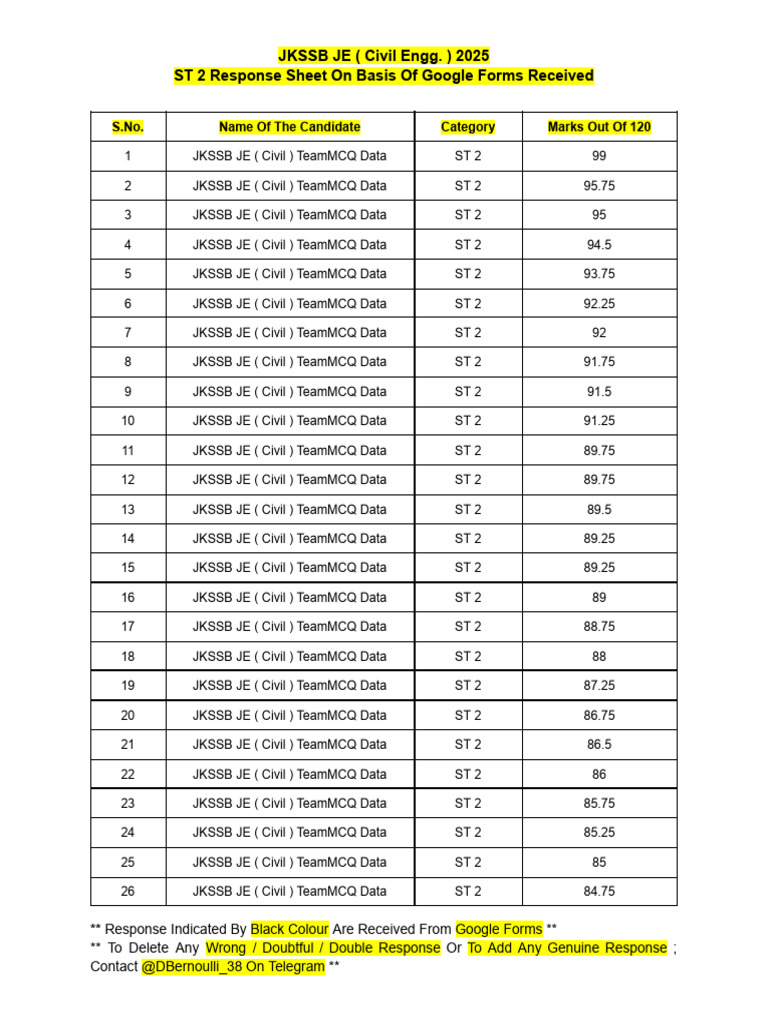 JKSSB JE ( Civil Engg. ) 2025
ST 2 Response Sheet On Basis Of Google Forms Received

| S.No. | Name Of The Candidate | Category | Marks Out Of 120 |
|---|---|---|---|
| 1 | JKSSB JE ( Civil ) TeamMCQ Data | ST 2 | 99 |
| 2 | JKSSB JE ( Civil ) TeamMCQ Data | ST 2 | 95.75 |
| 3 | JKSSB JE ( Civil ) TeamMCQ Data | ST 2 | 95 |
| 4 | JKSSB JE ( Civil ) TeamMCQ Data | ST 2 | 94.5 |
| 5 | JKSSB JE ( Civil ) TeamMCQ Data | ST 2 | 93.75 |
| 6 | JKSSB JE ( Civil ) TeamMCQ Data | ST 2 | 92.25 |
| 7 | JKSSB JE ( Civil ) TeamMCQ Data | ST 2 | 92 |
| 8 | JKSSB JE ( Civil ) TeamMCQ Data | ST 2 | 91.75 |
| 9 | JKSSB JE ( Civil ) TeamMCQ Data | ST 2 | 91.5 |
| 10 | JKSSB JE ( Civil ) TeamMCQ Data | ST 2 | 91.25 |
| 11 | JKSSB JE ( Civil ) TeamMCQ Data | ST 2 | 89.75 |
| 12 | JKSSB JE ( Civil ) TeamMCQ Data | ST 2 | 89.75 |
| 13 | JKSSB JE ( Civil ) TeamMCQ Data | ST 2 | 89.5 |
| 14 | JKSSB JE ( Civil ) TeamMCQ Data | ST 2 | 89.25 |
| 15 | JKSSB JE ( Civil ) TeamMCQ Data | ST 2 | 89.25 |
| 16 | JKSSB JE ( Civil ) TeamMCQ Data | ST 2 | 89 |
| 17 | JKSSB JE ( Civil ) TeamMCQ Data | ST 2 | 88.75 |
| 18 | JKSSB JE ( Civil ) TeamMCQ Data | ST 2 | 88 |
| 19 | JKSSB JE ( Civil ) TeamMCQ Data | ST 2 | 87.25 |
| 20 | JKSSB JE ( Civil ) TeamMCQ Data | ST 2 | 86.75 |
| 21 | JKSSB JE ( Civil ) TeamMCQ Data | ST 2 | 86.5 |
| 22 | JKSSB JE ( Civil ) TeamMCQ Data | ST 2 | 86 |
| 23 | JKSSB JE ( Civil ) TeamMCQ Data | ST 2 | 85.75 |
| 24 | JKSSB JE ( Civil ) TeamMCQ Data | ST 2 | 85.25 |
| 25 | JKSSB JE ( Civil ) TeamMCQ Data | ST 2 | 85 |
| 26 | JKSSB JE ( Civil ) TeamMCQ Data | ST 2 | 84.75 |

** Response Indicated By Black Colour Are Received From Google Forms **
** To Delete Any Wrong / Doubtful / Double Response Or To Add Any Genuine Response ; Contact @DBernoulli_38 On Telegram **